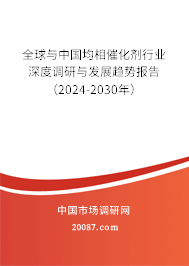 全球与中国均相催化剂行业深度调研与发展趋势报告（2024-2030年）

中国市场调研网

20087.com